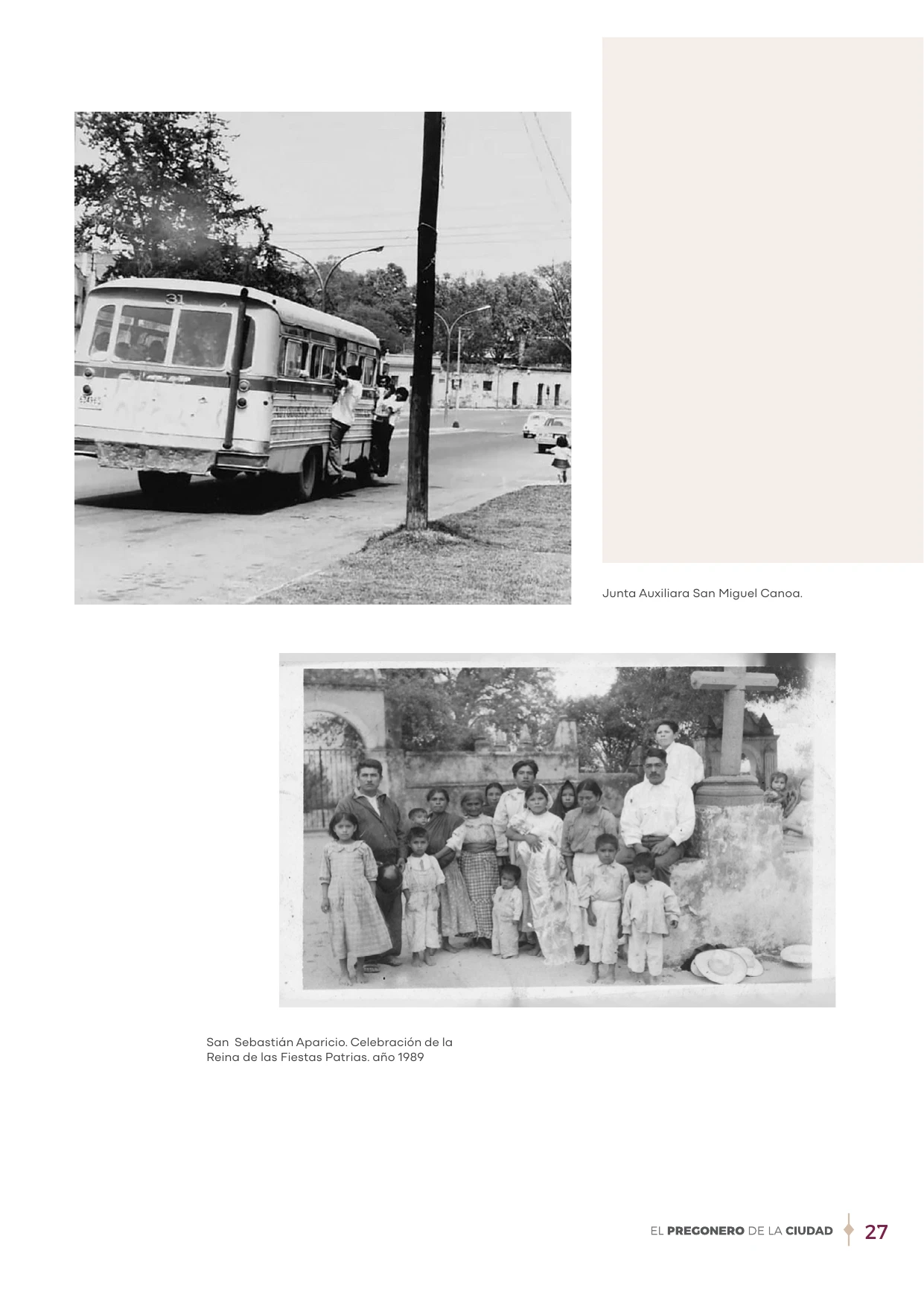 31

Junta Auxiliara San Miguel Canoa.

San Sebastián Aparicio. Celebración de la Reina de las Fiestas Patrias. año 1989

EL PREGONERO DE LA CIUDAD 27